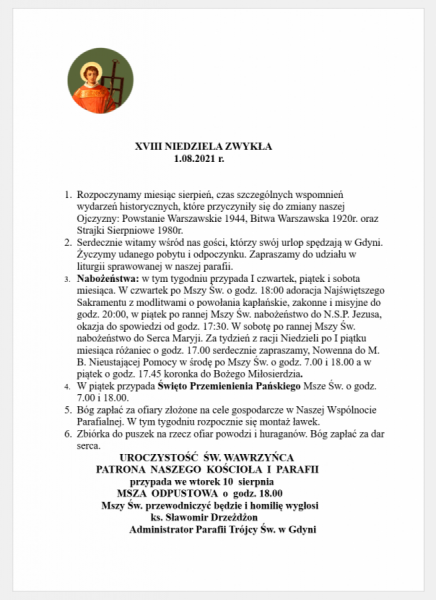 XVIII NIEDZIELA ZWYKŁA
1.08.2021 r.

1. Rozpoczynamy miesiąc sierpień, czas szczególnych wspomnień wydarzeń historycznych, które przyczyniły się do zmiany naszej Ojczyzny: Powstanie Warszawskie 1944, Bitwa Warszawska 1920r. oraz Strajki Sierpniowe 1980r.
2. Serdecznie witamy wśród nas gości, którzy swój urlop spędzają w Gdyni. Życzymy udanego pobytu i odpoczynku. Zapraszamy do udziału w liturgii sprawowanej w naszej parafii.
3. Nabożeństwa: w tym tygodniu przypada I czwartek, piątek i sobota miesiąca. W czwartek po Mszy Św. o godz. 18:00 adoracja Najświętszego Sakramentu z modlitwami o powołania kapłańskie, zakonne i misyjne do godz. 20:00, w piątek po rannej Mszy Św. nabożeństwo do N.S.P. Jezusa, okazja do spowiedzi od godz. 17:30. W sobotę po rannej Mszy Św. nabożeństwo do Serca Maryji. Za tydzień z racji Niedzieli po I piątku miesiąca różaniec o godz. 17.00 serdecznie zapraszamy, Nowenna do M. B. Nieustającej Pomocy w środę po Mszy Św. o godz. 7.00 i 18.00 a w piątek o godz. 17.45 koronka do Bożego Miłosierdzia.
4. W piątek przypada Święto Przemienienia Pańskiego Msze Św. o godz. 7.00 i 18.00.
5. Bóg zapłać za ofiary złożone na cele gospodarcze w Naszej Wspólnocie Parafialnej. W tym tygodniu rozpocznie się montaż ławek.
6. Zbiórka do puszek na rzecz ofiar powodzi i huraganów. Bóg zapłać za dar serca.

UROCZYSTOŚĆ ŚW. WAWRZYŃCA
PATRONA NASZEGO KOŚCIOŁA I PARAFII
przypada we wtorek 10 sierpnia
MSZA ODPUSTOWA o godz. 18.00
Mszy Św. przewodniczyć będzie i homilię wygłosi
ks. Sławomir Drzeżdżon
Administrator Parafii Trójcy Św. w Gdyni